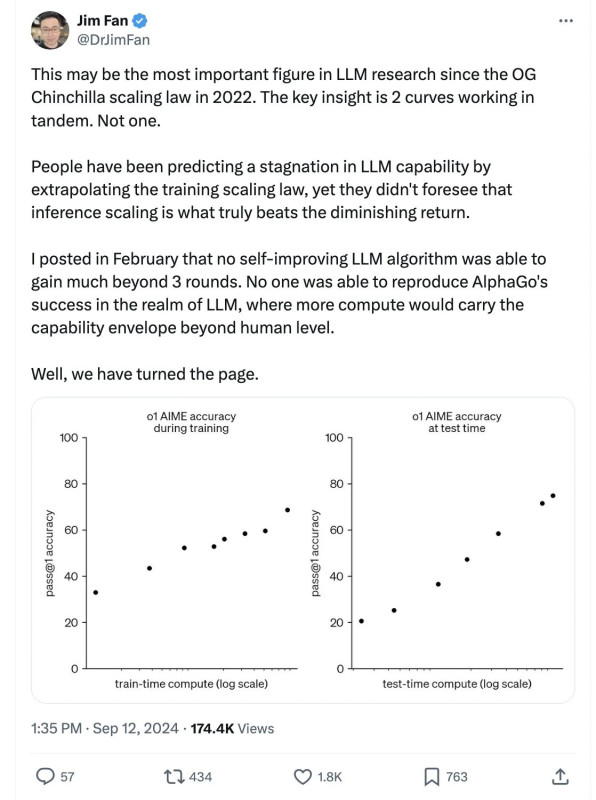 Jim Fan
@DrJimFan

This may be the most important figure in LLM research since the OG Chinchilla scaling law in 2022. The key insight is 2 curves working in tandem. Not one.

People have been predicting a stagnation in LLM capability by extrapolating the training scaling law, yet they didn't foresee that inference scaling is what truly beats the diminishing return.

I posted in February that no self-improving LLM algorithm was able to gain much beyond 3 rounds. No one was able to reproduce AlphaGo's success in the realm of LLM, where more compute would carry the capability envelope beyond human level.

Well, we have turned the page.

o1 AIME accuracy during training

100
80
60
40
20
0

pass@1 accuracy

train-time compute (log scale)

o1 AIME accuracy at test time

100
80
60
40
20
0

pass@1 accuracy

test-time compute (log scale)

1:35 PM · Sep 12, 2024 · 174.4K Views

57 434 1.8K 763